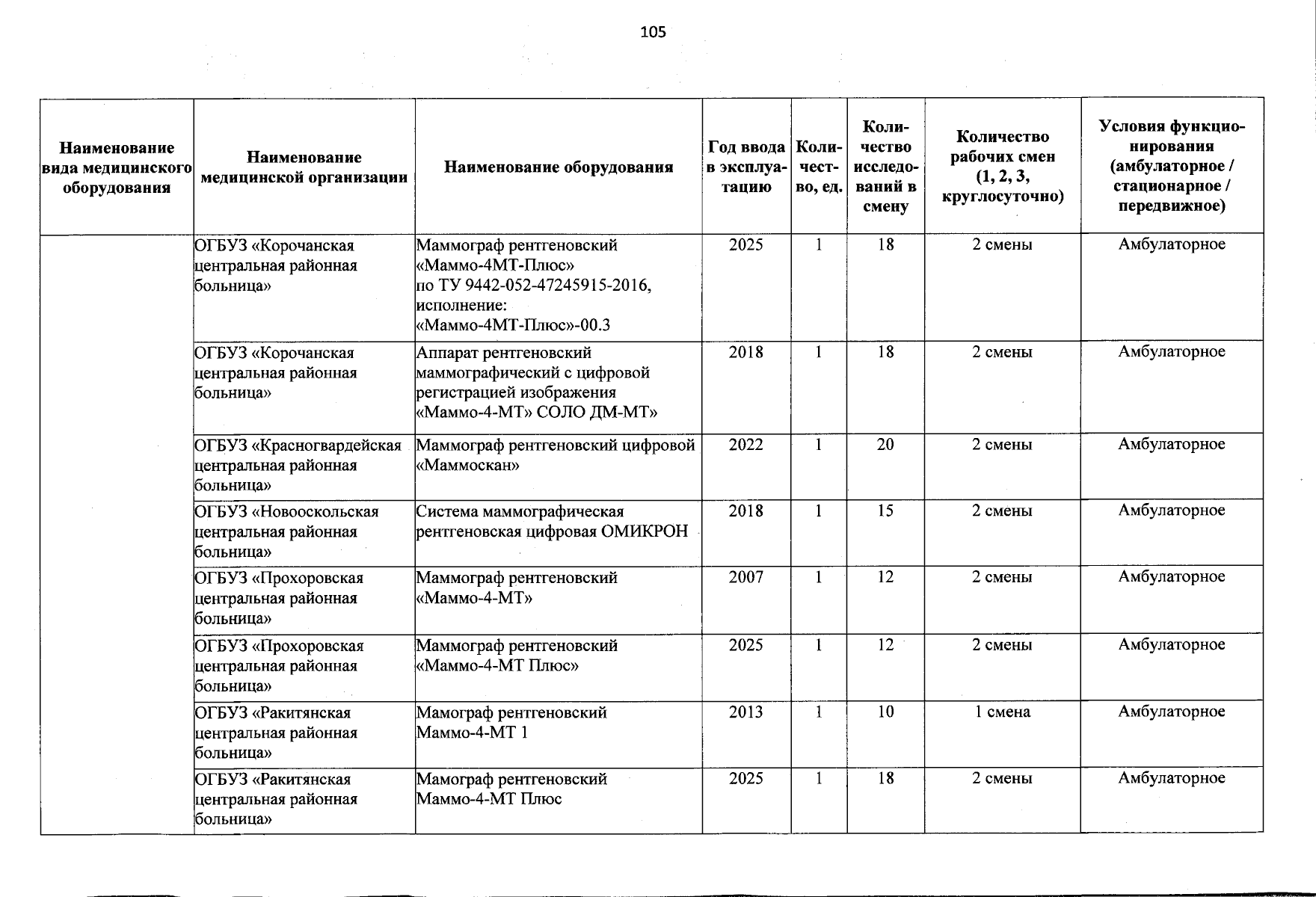 105

| Наименование вида медицинского оборудования | Наименование медицинской организации | Наименование оборудования | Год ввода в эксплуатацию | Количество, ед. | Количество исследований в смену | Количество рабочих смен (1, 2, 3, круглосуточно) | Условия функционирования (амбулаторное / стационарное / передвижное) |
|---|---|---|---|---|---|---|---|
| | ОГБУЗ «Корочанская центральная районная больница» | Маммограф рентгеновский «Маммо-4МТ-Плюс» по ТУ 9442-052-47245915-2016, исполнение: «Маммо-4МТ-Плюс»-00.3 | 2025 | 1 | 18 | 2 смены | Амбулаторное |
| | ОГБУЗ «Корочанская центральная районная больница» | Аппарат рентгеновский маммографический с цифровой регистрацией изображения «Маммо-4-МТ» СОЛО ДМ-МТ» | 2018 | 1 | 18 | 2 смены | Амбулаторное |
| | ОГБУЗ «Красногвардейская центральная районная больница» | Маммограф рентгеновский цифровой «Маммоскан» | 2022 | 1 | 20 | 2 смены | Амбулаторное |
| | ОГБУЗ «Новооскольская центральная районная больница» | Система маммографическая рентгеновская цифровая ОМИКРОН | 2018 | 1 | 15 | 2 смены | Амбулаторное |
| | ОГБУЗ «Прохоровская центральная районная больница» | Маммограф рентгеновский «Маммо-4-МТ» | 2007 | 1 | 12 | 2 смены | Амбулаторное |
| | ОГБУЗ «Прохоровская центральная районная больница» | Маммограф рентгеновский «Маммо-4-МТ Плюс» | 2025 | 1 | 12 | 2 смены | Амбулаторное |
| | ОГБУЗ «Ракитянская центральная районная больница» | Мамограф рентгеновский Маммо-4-МТ 1 | 2013 | 1 | 10 | 1 смена | Амбулаторное |
| | ОГБУЗ «Ракитянская центральная районная больница» | Мамограф рентгеновский Маммо-4-МТ Плюс | 2025 | 1 | 18 | 2 смены | Амбулаторное |